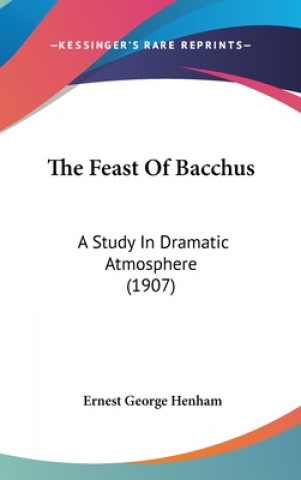 —KESSINGER'S RARE REPRINTS—

The Feast Of Bacchus

A Study In Dramatic Atmosphere (1907)

Ernest George Henham